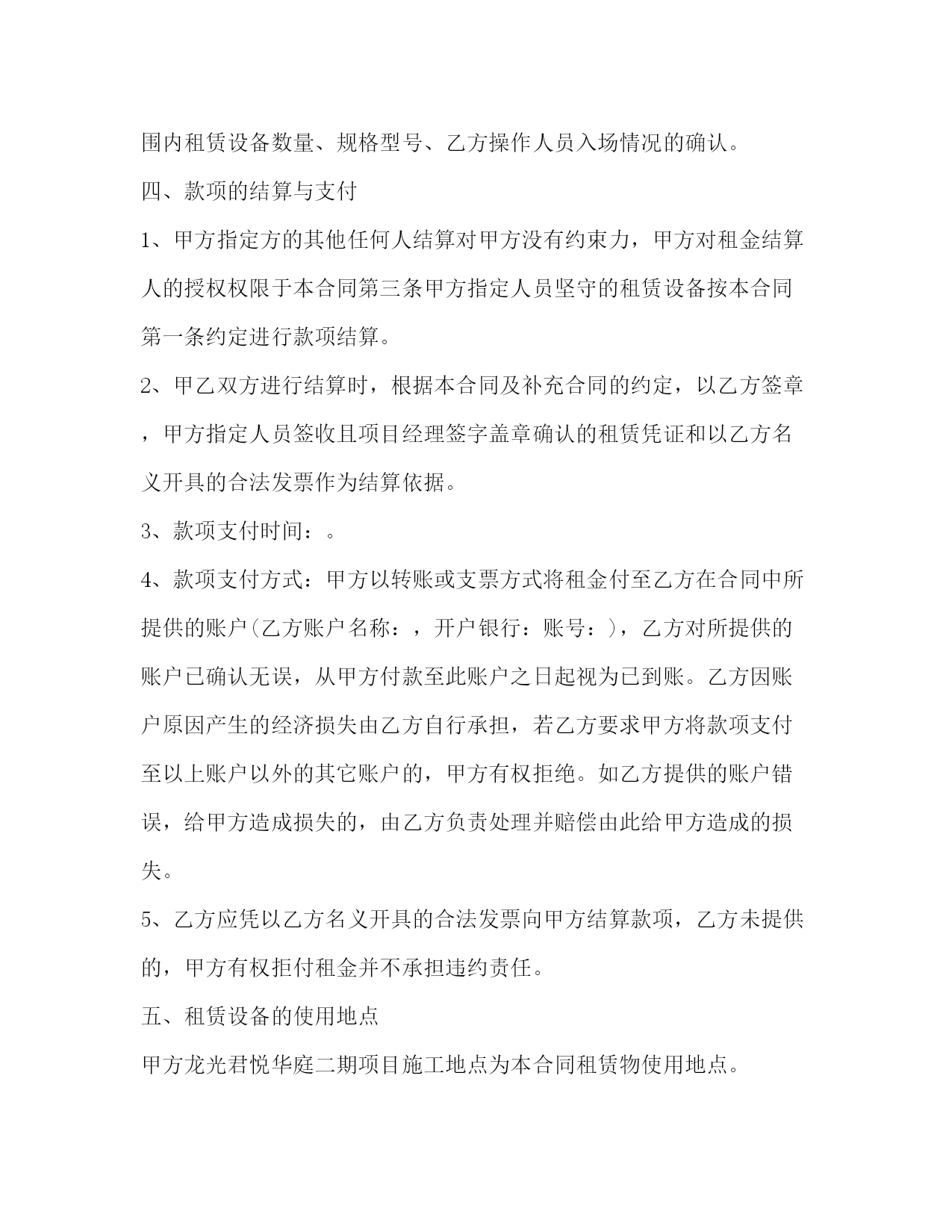 围内租赁设备数量、规格型号、乙方操作人员入场情况的确认。

四、款项的结算与支付

1、甲方指定方的其他任何人结算对甲方没有约束力，甲方对租金结算人的授权权限于本合同第三条甲方指定人员坚守的租赁设备按本合同第一条约定进行款项结算。

2、甲乙双方进行结算时，根据本合同及补充合同的约定，以乙方签章，甲方指定人员签收且项目经理签字盖章确认的租赁凭证和以乙方名义开具的合法发票作为结算依据。

3、款项支付时间：。

4、款项支付方式：甲方以转账或支票方式将租金付至乙方在合同中所提供的账户(乙方账户名称：，开户银行：账号：)，乙方对所提供的账户已确认无误，从甲方付款至此账户之日起视为已到账。乙方因账户原因产生的经济损失由乙方自行承担，若乙方要求甲方将款项支付至以上账户以外的其它账户的，甲方有权拒绝。如乙方提供的账户错误，给甲方造成损失的，由乙方负责处理并赔偿由此给甲方造成的损失。

5、乙方应凭以乙方名义开具的合法发票向甲方结算款项，乙方未提供的，甲方有权拒付租金并不承担违约责任。

五、租赁设备的使用地点

甲方龙光君悦华庭二期项目施工地点为本合同租赁物使用地点。